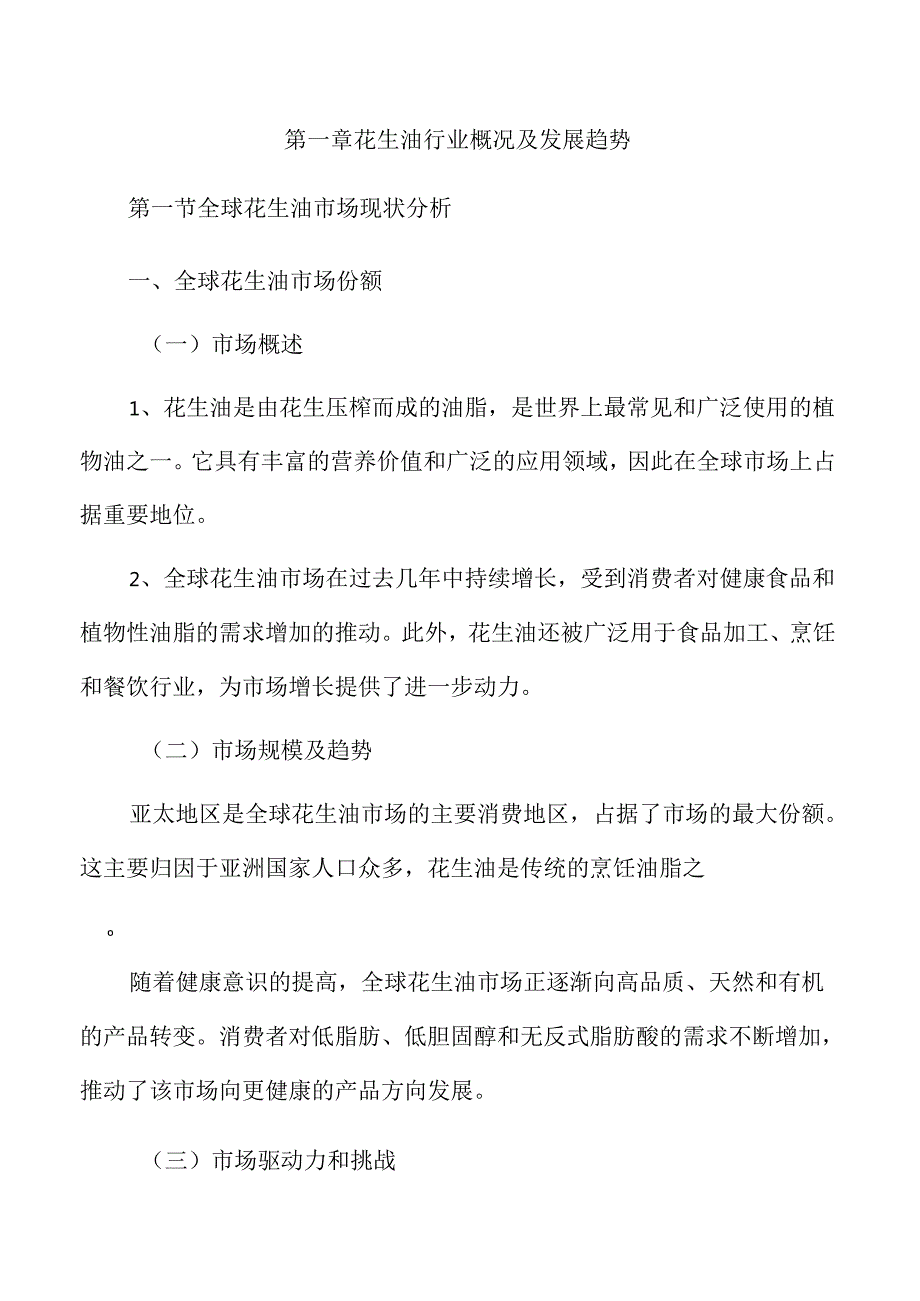 第一章花生油行业概况及发展趋势

第一节全球花生油市场现状分析

一、全球花生油市场份额

（一）市场概述

1、花生油是由花生压榨而成的油脂，是世界上最常见和广泛使用的植物油之一。它具有丰富的营养价值和广泛的应用领域，因此在全球市场上占据重要地位。

2、全球花生油市场在过去几年中持续增长，受到消费者对健康食品和植物性油脂的需求增加的推动。此外，花生油还被广泛用于食品加工、烹饪和餐饮行业，为市场增长提供了进一步动力。

（二）市场规模及趋势

亚太地区是全球花生油市场的主要消费地区，占据了市场的最大份额。这主要归因于亚洲国家人口众多，花生油是传统的烹饪油脂之

。

随着健康意识的提高，全球花生油市场正逐渐向高品质、天然和有机的产品转变。消费者对低脂肪、低胆固醇和无反式脂肪酸的需求不断增加，推动了该市场向更健康的产品方向发展。

（三）市场驱动力和挑战